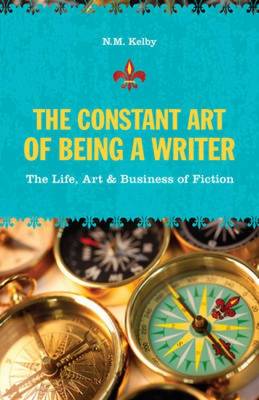 N.M. Kelby

THE CONSTANT ART OF BEING A WRITER

The Life, Art & Business of Fiction